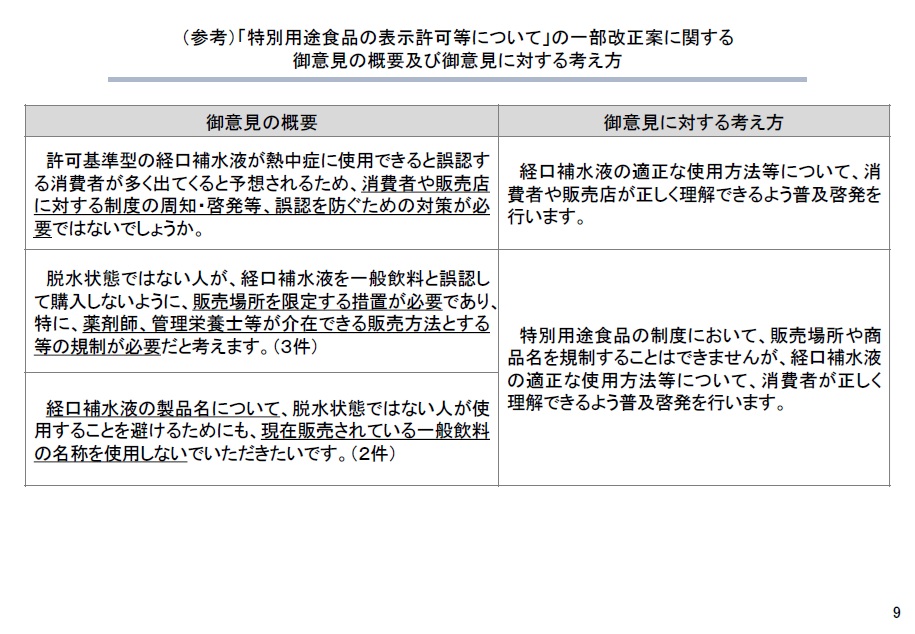 （参考）「特別用途食品の表示許可等について」の一部改正案に関する
御意見の概要及び御意見に対する考え方

| 御意見の概要 | 御意見に対する考え方 |
|---|---|
| 許可基準型の経口補水液が熱中症に使用できると誤認する消費者が多く出てくると予想されるため、消費者や販売店に対する制度の周知・啓発等、誤認を防ぐための対策が必要ではないでしょうか。 | 経口補水液の適正な使用方法等について、消費者や販売店が正しく理解できるよう普及啓発を行います。 |
| 脱水状態ではない人が、経口補水液を一般飲料と誤認して購入しないように、販売場所を限定する措置が必要であり、特に、薬剤師、管理栄養士等が介在できる販売方法とする等の規制が必要だと考えます。（3件） | 特別用途食品の制度において、販売場所や商品名を規制することはできませんが、経口補水液の適正な使用方法等について、消費者が正しく理解できるよう普及啓発を行います。 |
| 経口補水液の製品名について、脱水状態ではない人が使用することを避けるためにも、現在販売されている一般飲料の名称を使用しないでいただきたいです。（2件） | |

9